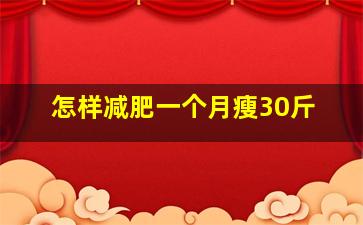 怎样减肥一个月瘦30斤